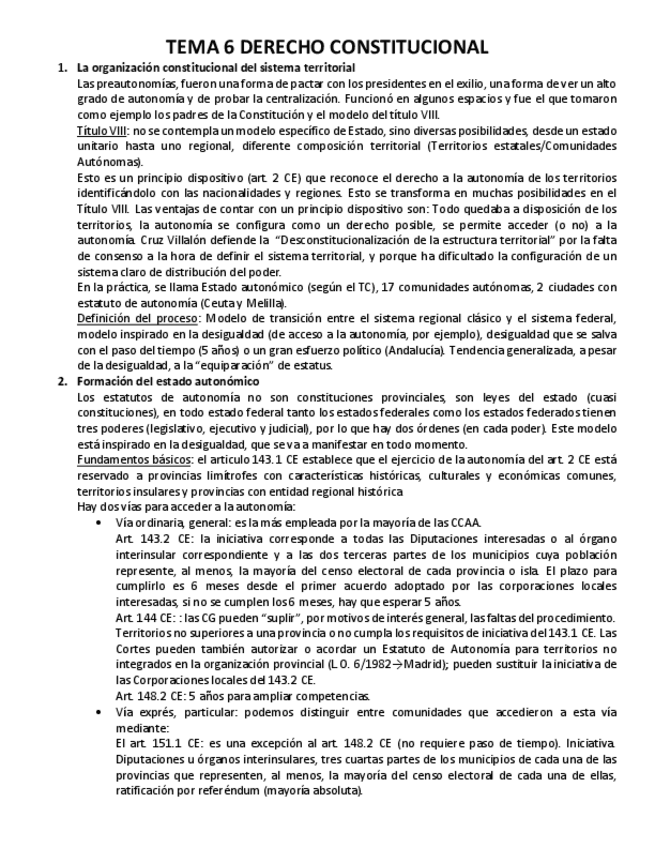 TEMA 6 DERECHO CONSTITUCIONAL

1. La organización constitucional del sistema territorial

Las preautonomías, fueron una forma de pactar con los presidentes en el exilio, una forma de ver un alto grado de autonomía y de probar la centralización. Funcionó en algunos espacios y fue el que tomaron como ejemplo los padres de la Constitución y el modelo del título VIII.

Título VIII: no se contempla un modelo específico de Estado, sino diversas posibilidades, desde un estado unitario hasta uno regional, diferente composición territorial (Territorios estatales/Comunidades Autónomas).

Esto es un principio dispositivo (art. 2 CE) que reconoce el derecho a la autonomía de los territorios identificándolo con las nacionalidades y regiones. Esto se transforma en muchas posibilidades en el Título VIII. Las ventajas de contar con un principio dispositivo son: Todo quedaba a disposición de los territorios, la autonomía se configura como un derecho posible, se permite acceder (o no) a la autonomía. Cruz Villalón defiende la "Desconstitucionalización de la estructura territorial" por la falta de consenso a la hora de definir el sistema territorial, y porque ha dificultado la configuración de un sistema claro de distribución del poder.

En la práctica, se llama Estado autonómico (según el TC), 17 comunidades autónomas, 2 ciudades con estatuto de autonomía (Ceuta y Melilla).

Definición del proceso: Modelo de transición entre el sistema regional clásico y el sistema federal, modelo inspirado en la desigualdad (de acceso a la autonomía, por ejemplo), desigualdad que se salva con el paso del tiempo (5 años) o un gran esfuerzo político (Andalucía). Tendencia generalizada, a pesar de la desigualdad, a la "equiparación" de estatus.

2. Formación del estado autonómico

Los estatutos de autonomía no son constituciones provinciales, son leyes del estado (cuasi constituciones), en todo estado federal tanto los estados federales como los estados federados tienen tres poderes (legislativo, ejecutivo y judicial), por lo que hay dos órdenes (en cada poder). Este modelo está inspirado en la desigualdad, que se va a manifestar en todo momento.

Fundamentos básicos: el articulo 143.1 CE establece que el ejercicio de la autonomía del art. 2 CE está reservado a provincias limítrofes con características históricas, culturales y económicas comunes, territorios insulares y provincias con entidad regional histórica

Hay dos vías para acceder a la autonomía:

• Vía ordinaria, general: es la más empleada por la mayoría de las CCAA.
Art. 143.2 CE: la iniciativa corresponde a todas las Diputaciones interesadas o al órgano interinsular correspondiente y a las dos terceras partes de los municipios cuya población represente, al menos, la mayoría del censo electoral de cada provincia o isla. El plazo para cumplirlo es 6 meses desde el primer acuerdo adoptado por las corporaciones locales interesadas, si no se cumplen los 6 meses, hay que esperar 5 años.
Art. 144 CE: : las CG pueden "suplir", por motivos de interés general, las faltas del procedimiento. Territorios no superiores a una provincia o no cumpla los requisitos de iniciativa del 143.1 CE. Las Cortes pueden también autorizar o acordar un Estatuto de Autonomía para territorios no integrados en la organización provincial (L.O. 6/1982→Madrid); pueden sustituir la iniciativa de las Corporaciones locales del 143.2 CE.
Art. 148.2 CE: 5 años para ampliar competencias.

• Vía exprés, particular: podemos distinguir entre comunidades que accedieron a esta vía mediante:
El art. 151.1 CE: es una excepción al art. 148.2 CE (no requiere paso de tiempo). Iniciativa. Diputaciones u órganos interinsulares, tres cuartas partes de los municipios de cada una de las provincias que representen, al menos, la mayoría del censo electoral de cada una de ellas, ratificación por referéndum (mayoría absoluta).